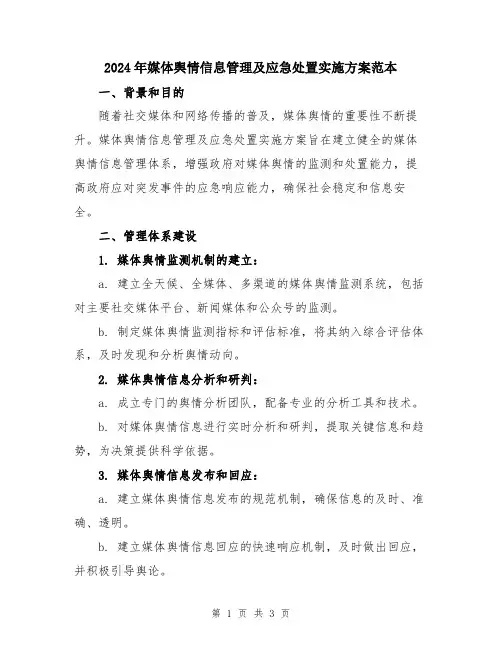 2024年媒体舆情信息管理及应急处置实施方案范本

一、背景和目的

随着社交媒体和网络传播的普及，媒体舆情的重要性不断提升。媒体舆情信息管理及应急处置实施方案旨在建立健全的媒体舆情信息管理体系，增强政府对媒体舆情的监测和处置能力，提高政府应对突发事件的应急响应能力，确保社会稳定和信息安全。

二、管理体系建设

1. 媒体舆情监测机制的建立：

a. 建立全天候、全媒体、多渠道的媒体舆情监测系统，包括对主要社交媒体平台、新闻媒体和公众号的监测。

b. 制定媒体舆情监测指标和评估标准，将其纳入综合评估体系，及时发现和分析舆情动向。

2. 媒体舆情信息分析和研判：

a. 成立专门的舆情分析团队，配备专业的分析工具和技术。

b. 对媒体舆情信息进行实时分析和研判，提取关键信息和趋势，为决策提供科学依据。

3. 媒体舆情信息发布和回应：

a. 建立媒体舆情信息发布的规范机制，确保信息的及时、准确、透明。

b. 建立媒体舆情信息回应的快速响应机制，及时做出回应，并积极引导舆论。

第 1 页 共 3 页